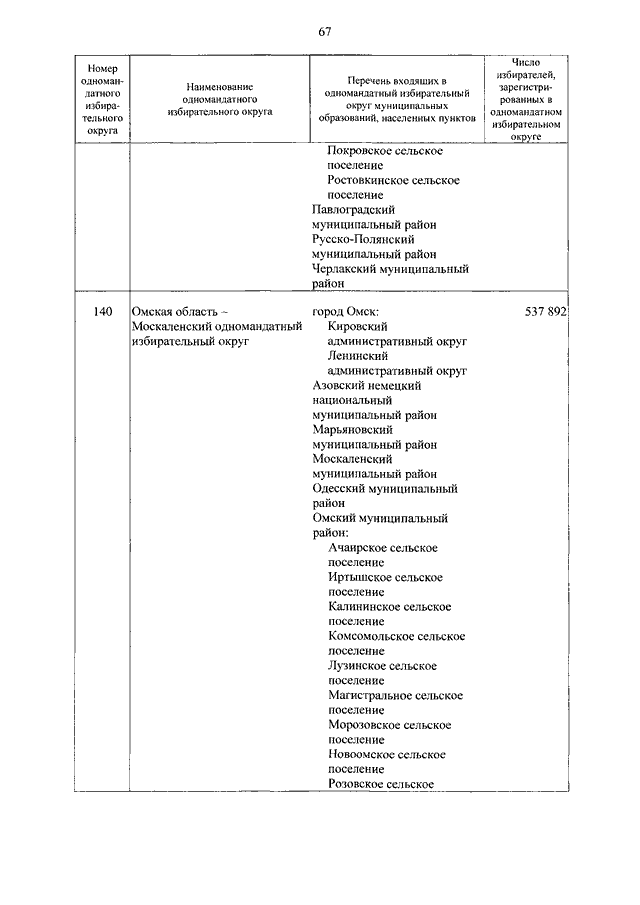 67

| Номер одномандатного избирательного округа | Наименование одномандатного избирательного округа | Перечень входящих в одномандатный избирательный округ муниципальных образований, населенных пунктов | Число избирателей, зарегистрированных в одномандатном избирательном округе |
|---|---|---|---|
| | | Покровское сельское поселение Ростовкинское сельское поселение Павлоградский муниципальный район Русско-Полянский муниципальный район Черлакский муниципальный район | |
| 140 | Омская область – Москаленский одномандатный избирательный округ | город Омск: Кировский административный округ Ленинский административный округ Азовский немецкий национальный муниципальный район Марьяновский муниципальный район Москаленский муниципальный район Одесский муниципальный район Омский муниципальный район: Ачаирское сельское поселение Иртышское сельское поселение Калининское сельское поселение Комсомольское сельское поселение Лузинское сельское поселение Магистральное сельское поселение Морозовское сельское поселение Новоомское сельское поселение Розовское сельское | 537 892 |